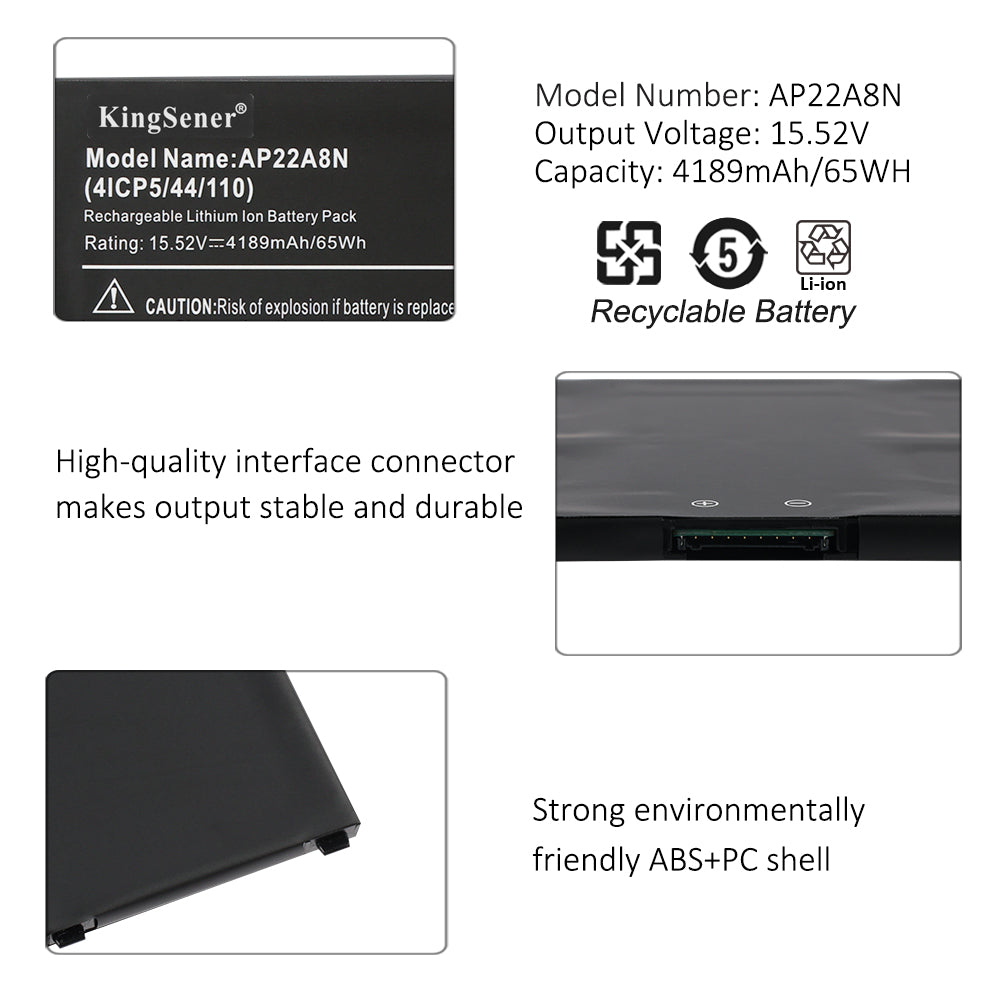 KingSener®
Model Name:AP22A8N
(4ICP5/44/110)
Rechargeable Lithium Ion Battery Pack
Rating: 15.52V⎓4189mAh/65Wh
CAUTION:Risk of explosion if battery is replace

Model Number: AP22A8N
Output Voltage: 15.52V
Capacity: 4189mAh/65WH

5
Li-ion
Recyclable Battery

High-quality interface connector makes output stable and durable

+ −

Strong environmentally friendly ABS+PC shell